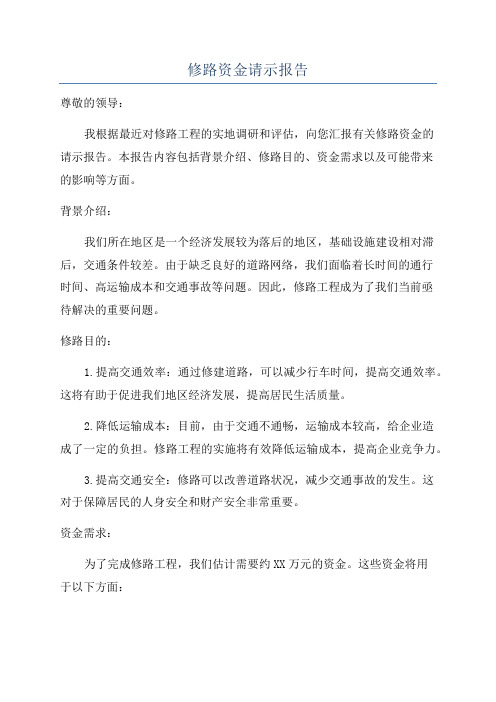 修路资金请示报告

尊敬的领导：

我根据最近对修路工程的实地调研和评估，向您汇报有关修路资金的请示报告。本报告内容包括背景介绍、修路目的、资金需求以及可能带来的影响等方面。

背景介绍：

我们所在地区是一个经济发展较为落后的地区，基础设施建设相对滞后，交通条件较差。由于缺乏良好的道路网络，我们面临着长时间的通行时间、高运输成本和交通事故等问题。因此，修路工程成为了我们当前亟待解决的重要问题。

修路目的：

1.提高交通效率：通过修建道路，可以减少行车时间，提高交通效率。这将有助于促进我们地区经济发展，提高居民生活质量。

2.降低运输成本：目前，由于交通不通畅，运输成本较高，给企业造成了一定的负担。修路工程的实施将有效降低运输成本，提高企业竞争力。

3.提高交通安全：修路可以改善道路状况，减少交通事故的发生。这对于保障居民的人身安全和财产安全非常重要。

资金需求：

为了完成修路工程，我们估计需要约XX万元的资金。这些资金将用于以下方面：